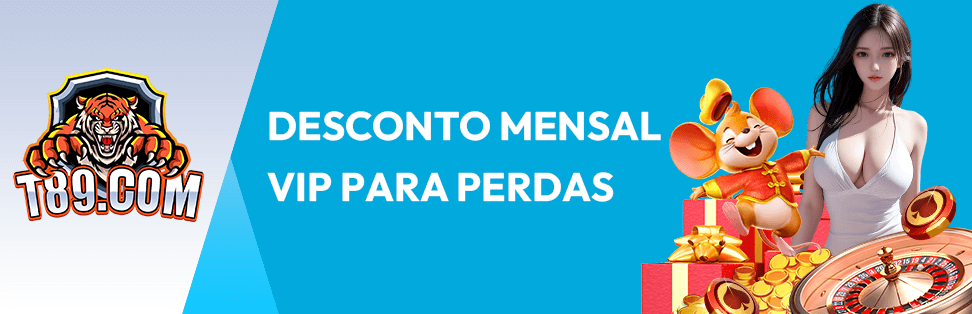 T89.COM

DESCONTO MENSAL VIP PARA PERDAS